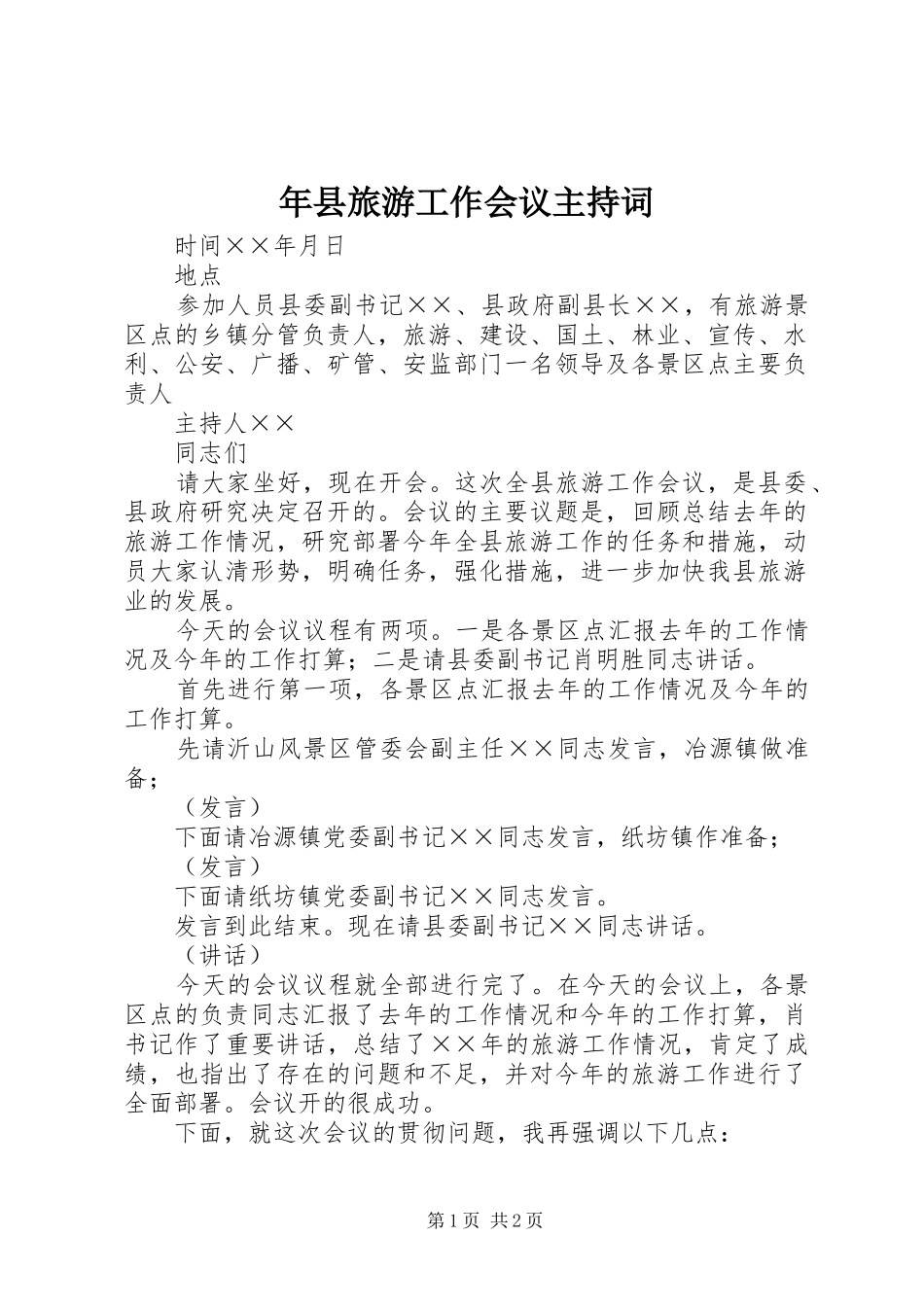 年县旅游工作会议主持词

时间××年月日

地点

参加人员县委副书记××、县政府副县长××，有旅游景区点的乡镇分管负责人，旅游、建设、国土、林业、宣传、水利、公安、广播、矿管、安监部门一名领导及各景区点主要负责人

主持人××

同志们

请大家坐好，现在开会。这次全县旅游工作会议，是县委、县政府研究决定召开的。会议的主要议题是，回顾总结去年的旅游工作情况，研究部署今年全县旅游工作的任务和措施，动员大家认清形势，明确任务，强化措施，进一步加快我县旅游业的发展。

今天的会议议程有两项。一是各景区点汇报去年的工作情况及今年的工作打算；二是请县委副书记肖明胜同志讲话。

首先进行第一项，各景区点汇报去年的工作情况及今年的工作打算。

先请沂山风景区管委会副主任××同志发言，冶源镇做准备；

（发言）

下面请冶源镇党委副书记××同志发言，纸坊镇作准备；

（发言）

下面请纸坊镇党委副书记××同志发言。

发言到此结束。现在请县委副书记××同志讲话。

（讲话）

今天的会议议程就全部进行完了。在今天的会议上，各景区点的负责同志汇报了去年的工作情况和今年的工作打算，肖书记作了重要讲话，总结了××年的旅游工作情况，肯定了成绩，也指出了存在的问题和不足，并对今年的旅游工作进行了全面部署。会议开的很成功。

下面，就这次会议的贯彻问题，我再强调以下几点：

第1页 共2页